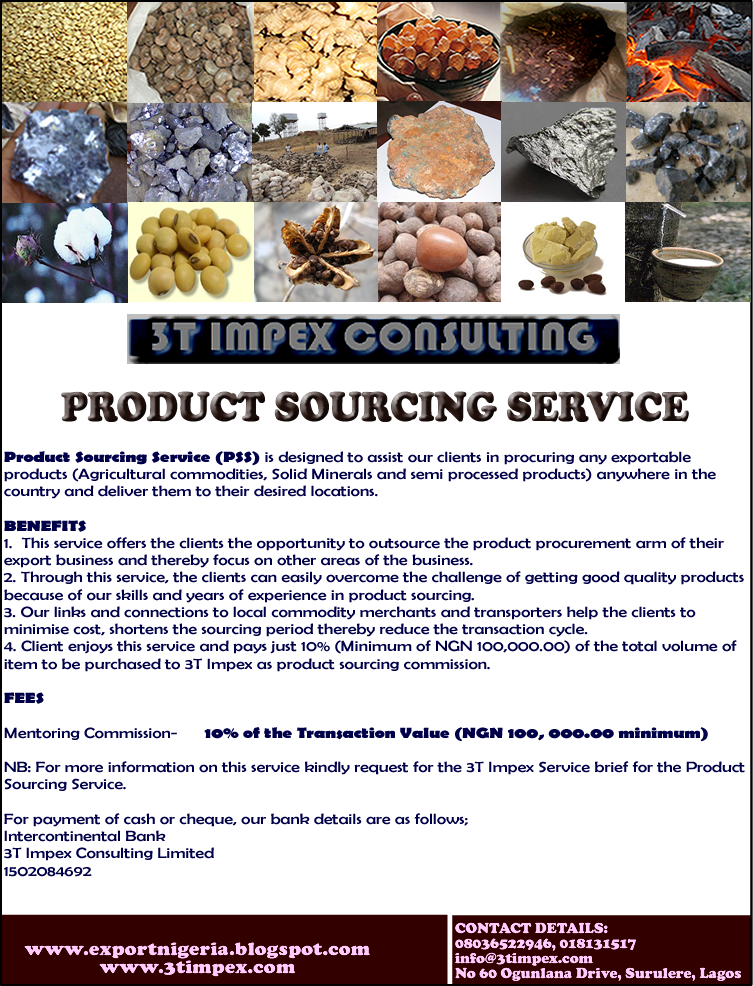 3T IMPEX CONSULTING

PRODUCT SOURCING SERVICE

Product Sourcing Service (PSS) is designed to assist our clients in procuring any exportable products (Agricultural commodities, Solid Minerals and semi processed products) anywhere in the country and deliver them to their desired locations.

BENEFITS
1. This service offers the clients the opportunity to outsource the product procurement arm of their export business and thereby focus on other areas of the business.
2. Through this service, the clients can easily overcome the challenge of getting good quality products because of our skills and years of experience in product sourcing.
3. Our links and connections to local commodity merchants and transporters help the clients to minimise cost, shortens the sourcing period thereby reduce the transaction cycle.
4. Client enjoys this service and pays just 10% (Minimum of NGN 100,000.00) of the total volume of item to be purchased to 3T Impex as product sourcing commission.

FEES

Mentoring Commission- 10% of the Transaction Value (NGN 100, 000.00 minimum)

NB: For more information on this service kindly request for the 3T Impex Service brief for the Product Sourcing Service.

For payment of cash or cheque, our bank details are as follows;
Intercontinental Bank
3T Impex Consulting Limited
1502084692

www.exportnigeria.blogspot.com
www.3timpex.com

CONTACT DETAILS:
08036522946, 018131517
info@3timpex.com
No 60 Ogunlana Drive, Surulere, Lagos